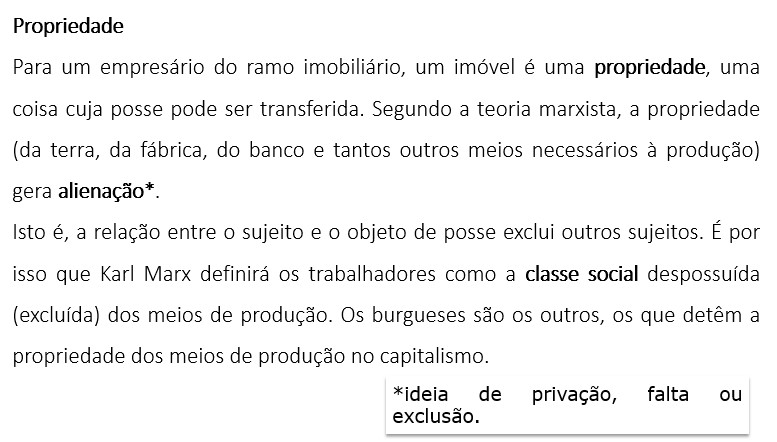 Propriedade

Para um empresário do ramo imobiliário, um imóvel é uma propriedade, uma coisa cuja posse pode ser transferida. Segundo a teoria marxista, a propriedade (da terra, da fábrica, do banco e tantos outros meios necessários à produção) gera alienação*.

Isto é, a relação entre o sujeito e o objeto de posse exclui outros sujeitos. É por isso que Karl Marx definirá os trabalhadores como a classe social despossuída (excluída) dos meios de produção. Os burgueses são os outros, os que detêm a propriedade dos meios de produção no capitalismo.

*ideia de privação, falta ou exclusão.